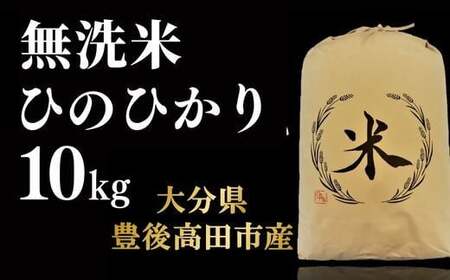 無洗米
ひのひかり
10kg

大分県
豊後高田市産

米